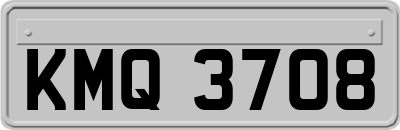 KMQ 3708